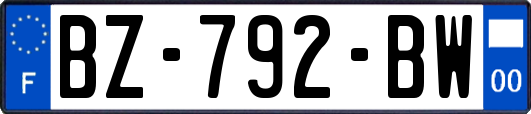 F
BZ-792-BW
00